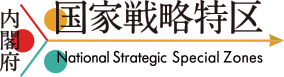 内閣府

国家戦略特区

National Strategic Special Zones